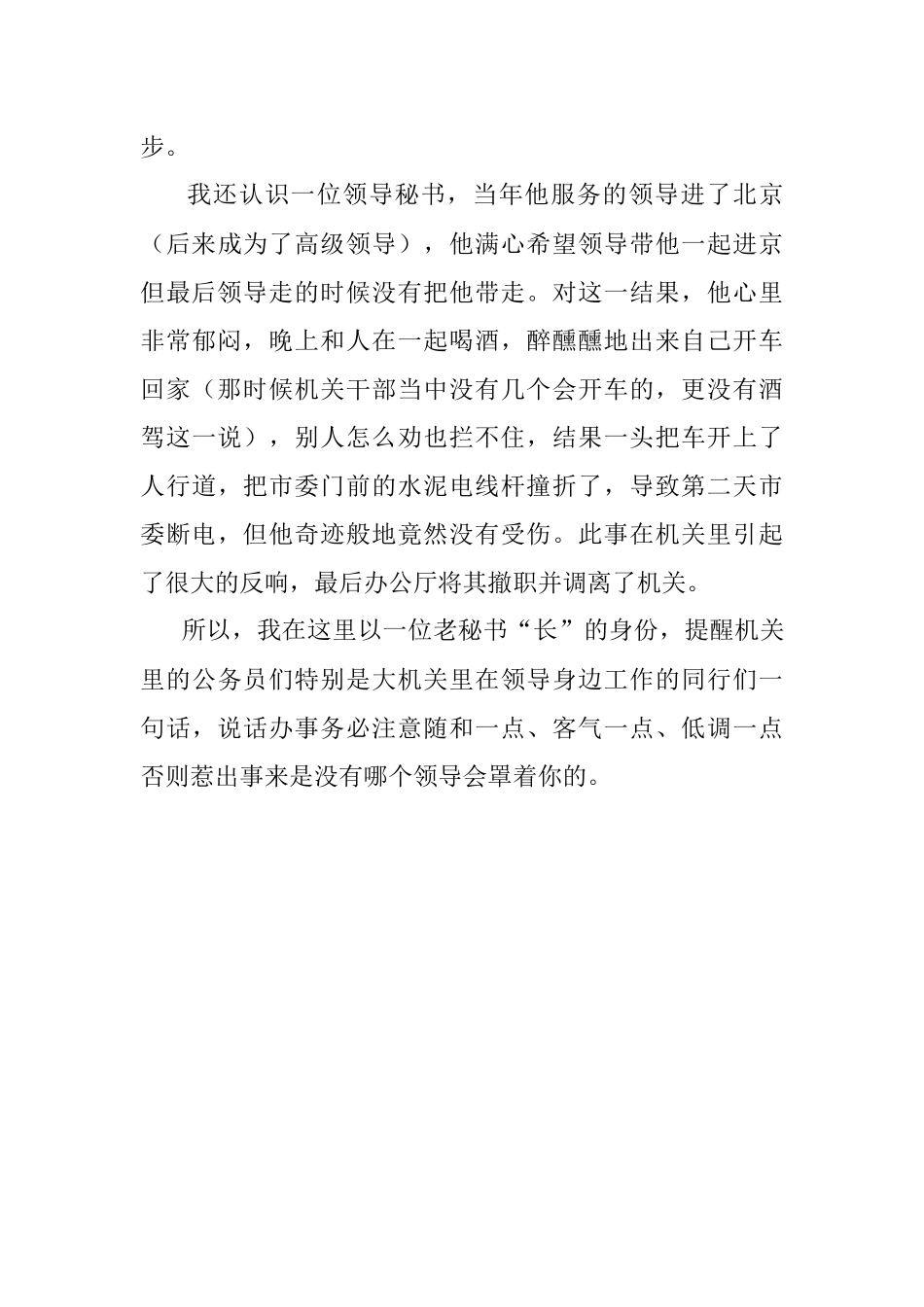 步。

我还认识一位领导秘书，当年他服务的领导进了北京（后来成为了高级领导），他满心希望领导带他一起进京但最后领导走的时候没有把他带走。对这一结果，他心里非常郁闷，晚上和人在一起喝酒，醉醺醺地出来自己开车回家（那时候机关干部当中没有几个会开车的，更没有酒驾这一说），别人怎么劝也拦不住，结果一头把车开上了人行道，把市委门前的水泥电线杆撞折了，导致第二天市委断电，但他奇迹般地竟然没有受伤。此事在机关里引起了很大的反响，最后办公厅将其撤职并调离了机关。

所以，我在这里以一位老秘书“长”的身份，提醒机关里的公务员们特别是大机关里在领导身边工作的同行们一句话，说话办事务必注意随和一点、客气一点、低调一点否则惹出事来是没有哪个领导会罩着你的。